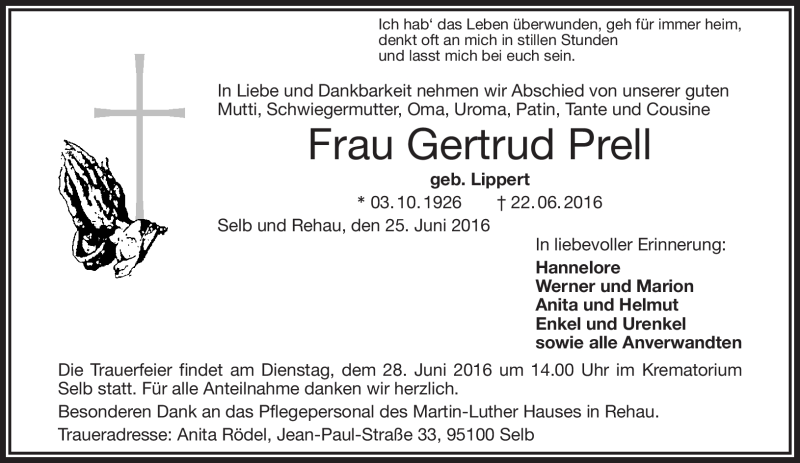 Ich hab' das Leben überwunden, geh für immer heim,
denkt oft an mich in stillen Stunden
und lasst mich bei euch sein.

In Liebe und Dankbarkeit nehmen wir Abschied von unserer guten Mutti, Schwiegermutter, Oma, Uroma, Patin, Tante und Cousine

Frau Gertrud Prell

geb. Lippert

* 03.10.1926 † 22.06.2016

Selb und Rehau, den 25. Juni 2016

In liebevoller Erinnerung:
Hannelore
Werner und Marion
Anita und Helmut
Enkel und Urenkel
sowie alle Anverwandten

Die Trauerfeier findet am Dienstag, dem 28. Juni 2016 um 14.00 Uhr im Krematorium Selb statt. Für alle Anteilnahme danken wir herzlich.

Besonderen Dank an das Pflegepersonal des Martin-Luther Hauses in Rehau.

Traueradresse: Anita Rödel, Jean-Paul-Straße 33, 95100 Selb